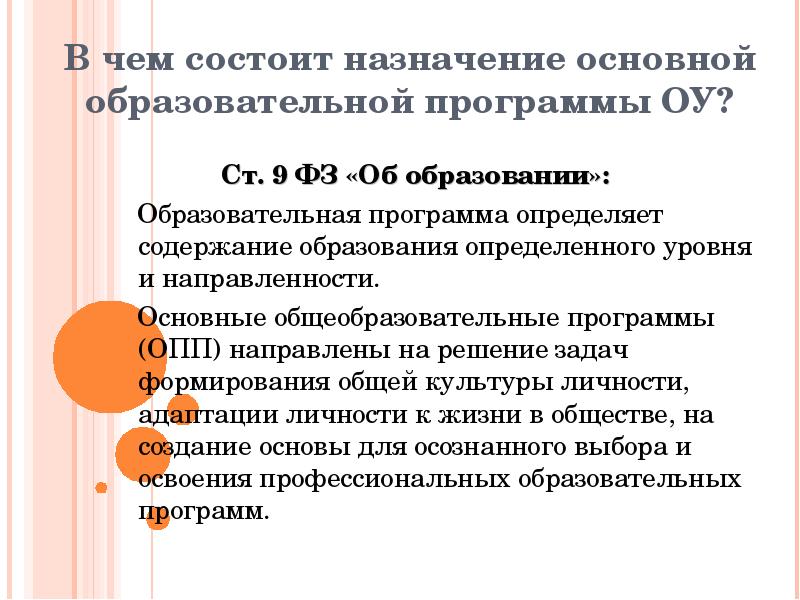 В чем состоит назначение основной образовательной программы ОУ?

Ст. 9 ФЗ «Об образовании»:

Образовательная программа определяет содержание образования определенного уровня и направленности.

Основные общеобразовательные программы (ОПП) направлены на решение задач формирования общей культуры личности, адаптации личности к жизни в обществе, на создание основы для осознанного выбора и освоения профессиональных образовательных программ.